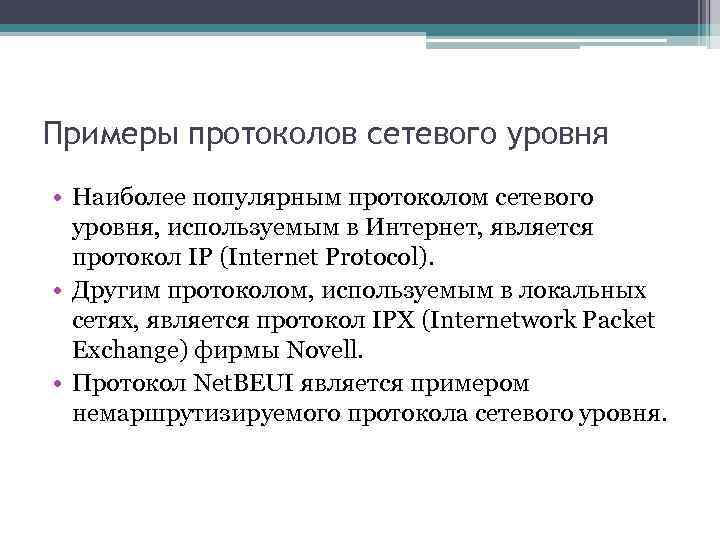 Примеры протоколов сетевого уровня

• Наиболее популярным протоколом сетевого уровня, используемым в Интернет, является протокол IP (Internet Protocol).
• Другим протоколом, используемым в локальных сетях, является протокол IPX (Internetwork Packet Exchange) фирмы Novell.
• Протокол NetBEUI является примером немаршрутизируемого протокола сетевого уровня.